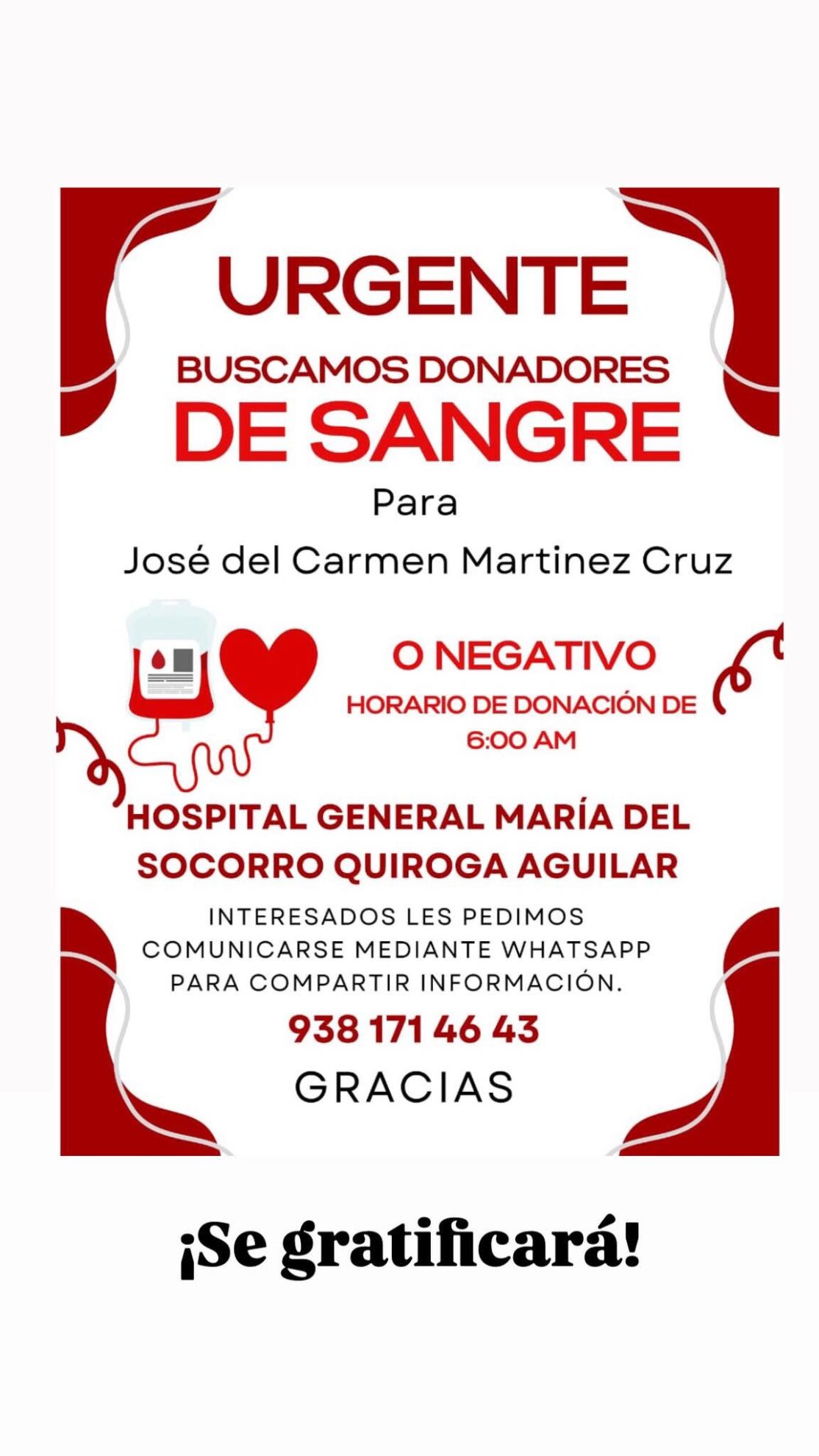 URGENTE

BUSCAMOS DONADORES DE SANGRE

Para

José del Carmen Martinez Cruz

O NEGATIVO

HORARIO DE DONACIÓN DE 6:00 AM

HOSPITAL GENERAL MARÍA DEL SOCORRO QUIROGA AGUILAR

INTERESADOS LES PEDIMOS COMUNICARSE MEDIANTE WHATSAPP PARA COMPARTIR INFORMACIÓN.

938 171 46 43

GRACIAS

¡Se gratificará!